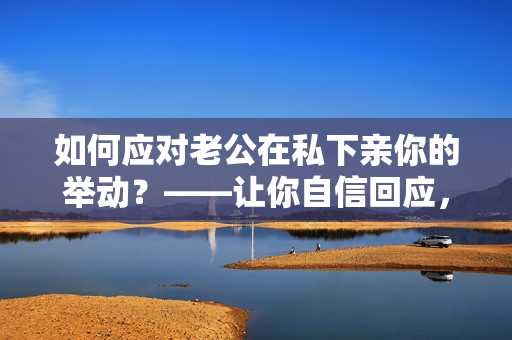 如何应对老公在私下亲你的举动？——让你自信回应，